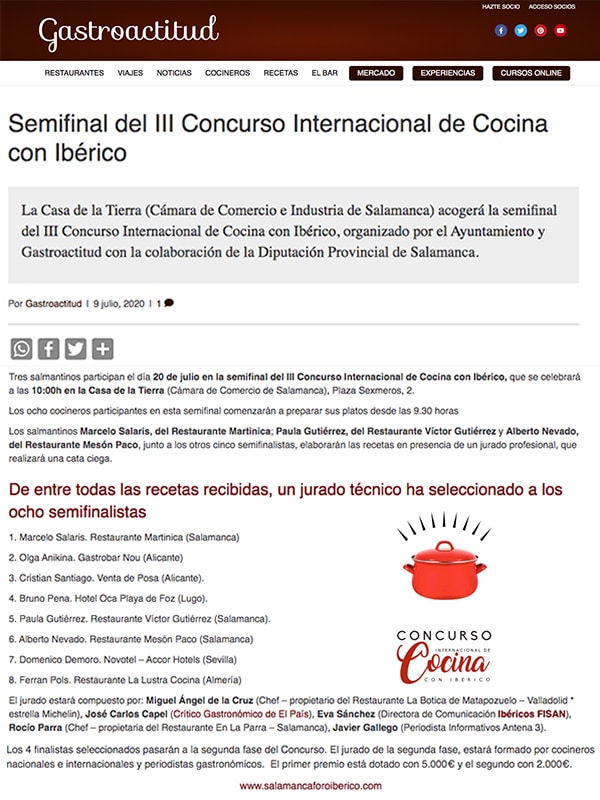 Gastroactitud

HAZTE SOCIO ACCESO SOCIOS

RESTAURANTES VIAJES NOTICIAS COCINEROS RECETAS EL BAR MERCADO EXPERIENCIAS CURSOS ONLINE

Semifinal del III Concurso Internacional de Cocina con Ibérico

La Casa de la Tierra (Cámara de Comercio e Industria de Salamanca) acogerá la semifinal del III Concurso Internacional de Cocina con Ibérico, organizado por el Ayuntamiento y Gastroactitud con la colaboración de la Diputación Provincial de Salamanca.

Por Gastroactitud | 9 julio, 2020 | 1

Tres salmantinos participan el día 20 de julio en la semifinal del III Concurso Internacional de Cocina con Ibérico, que se celebrará a las 10:00h en la Casa de la Tierra (Cámara de Comercio de Salamanca), Plaza Sexmeros, 2.

Los ocho cocineros participantes en esta semifinal comenzarán a preparar sus platos desde las 9.30 horas

Los salmantinos Marcelo Salaris, del Restaurante Martinica; Paula Gutiérrez, del Restaurante Víctor Gutiérrez y Alberto Nevado, del Restaurante Mesón Paco, junto a los otros cinco semifinalistas, elaborarán las recetas en presencia de un jurado profesional, que realizará una cata ciega.

De entre todas las recetas recibidas, un jurado técnico ha seleccionado a los ocho semifinalistas

1. Marcelo Salaris. Restaurante Martinica (Salamanca)
2. Olga Anikina. Gastrobar Nou (Alicante)
3. Cristian Santiago. Venta de Posa (Alicante).
4. Bruno Pena. Hotel Oca Playa de Foz (Lugo).
5. Paula Gutiérrez. Restaurante Víctor Gutiérrez (Salamanca).
6. Alberto Nevado. Restaurante Mesón Paco (Salamanca)
7. Domenico Demoro. Novotel – Accor Hotels (Sevilla)
8. Ferran Pols. Restaurante La Lustra Cocina (Almería)

CONCURSO INTERNACIONAL DE Cocina CON IBÉRICO

El jurado estará compuesto por: Miguel Ángel de la Cruz (Chef – propietario del Restaurante La Botica de Matapozuelo – Valladolid * estrella Michelin), José Carlos Capel (Crítico Gastronómico de El País), Eva Sánchez (Directora de Comunicación Ibéricos FISAN), Rocío Parra (Chef – propietaria del Restaurante En La Parra – Salamanca), Javier Gallego (Periodista Informativos Antena 3).

Los 4 finalistas seleccionados pasarán a la segunda fase del Concurso. El jurado de la segunda fase, estará formado por cocineros nacionales e internacionales y periodistas gastronómicos. El primer premio está dotado con 5.000€ y el segundo con 2.000€.

www.salamancaforoiberico.com